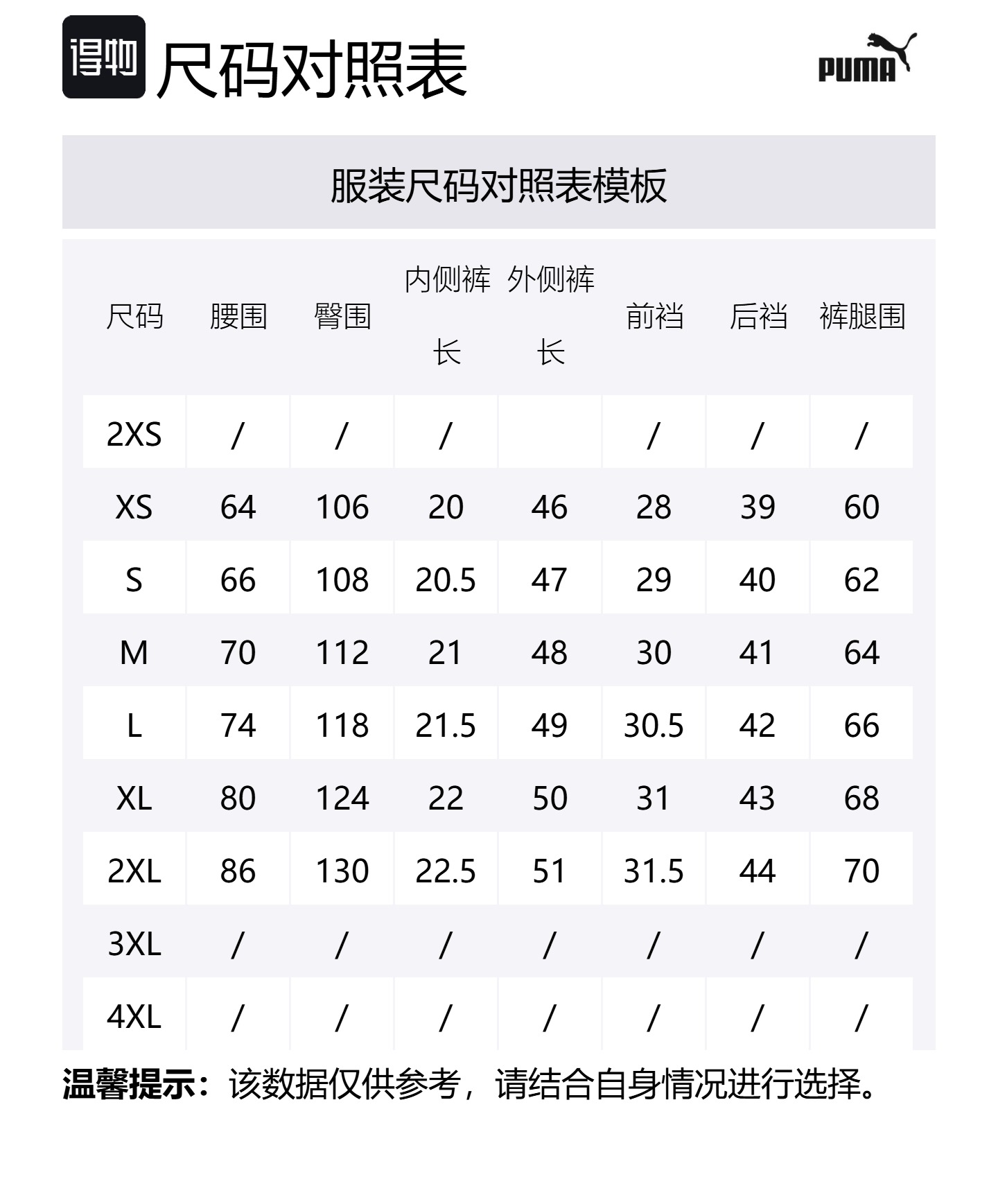 得物 尺码对照表

PUMA

服装尺码对照表模板

| 尺码 | 腰围 | 臀围 | 内侧裤长 | 外侧裤长 | 前裆 | 后裆 | 裤腿围 |
|---|---|---|---|---|---|---|---|
| 2XS | / | / | / | | / | / | / |
| XS | 64 | 106 | 20 | 46 | 28 | 39 | 60 |
| S | 66 | 108 | 20.5 | 47 | 29 | 40 | 62 |
| M | 70 | 112 | 21 | 48 | 30 | 41 | 64 |
| L | 74 | 118 | 21.5 | 49 | 30.5 | 42 | 66 |
| XL | 80 | 124 | 22 | 50 | 31 | 43 | 68 |
| 2XL | 86 | 130 | 22.5 | 51 | 31.5 | 44 | 70 |
| 3XL | / | / | / | / | / | / | / |
| 4XL | / | / | / | / | / | / | / |

温馨提示：该数据仅供参考，请结合自身情况进行选择。